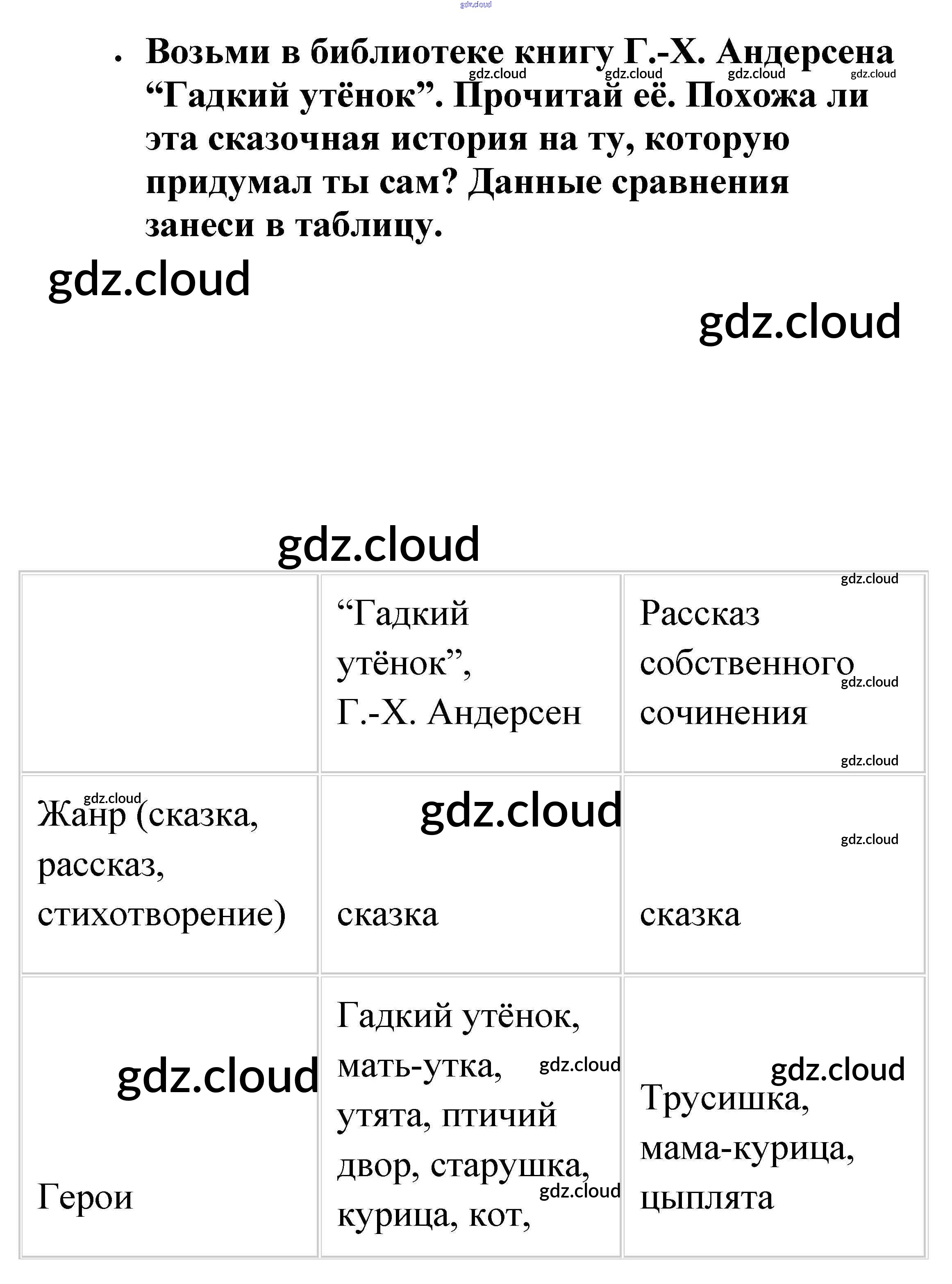 • Возьми в библиотеке книгу Г.-Х. Андерсена "Гадкий утёнок". Прочитай её. Похожа ли эта сказочная история на ту, которую придумал ты сам? Данные сравнения занеси в таблицу.

|  | "Гадкий утёнок", Г.-Х. Андерсен | Рассказ собственного сочинения |
|---|---|---|
| Жанр (сказка, рассказ, стихотворение) | сказка | сказка |
| Герои | Гадкий утёнок, мать-утка, утята, птичий двор, старушка, курица, кот, | Трусишка, мама-курица, цыплята |

gdz.cloud